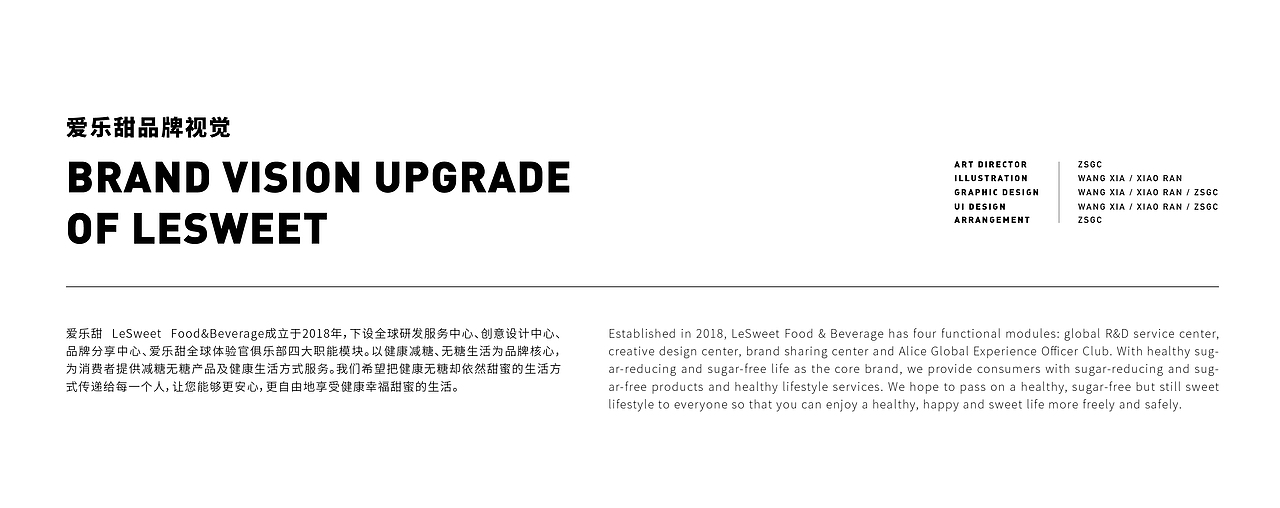 爱乐甜品牌视觉

BRAND VISION UPGRADE OF LESWEET

ART DIRECTOR
ILLUSTRATION
GRAPHIC DESIGN
UI DESIGN
ARRANGEMENT

ZSGC
WANG XIA / XIAO RAN
WANG XIA / XIAO RAN / ZSGC
WANG XIA / XIAO RAN / ZSGC
ZSGC

爱乐甜 LeSweet Food&Beverage成立于2018年，下设全球研发服务中心、创意设计中心、品牌分享中心、爱乐甜全球体验官俱乐部四大职能模块。以健康减糖、无糖生活为品牌核心，为消费者提供减糖无糖产品及健康生活方式服务。我们希望把健康无糖却依然甜蜜的生活方式传递给每一个人，让您能够更安心，更自由地享受健康幸福甜蜜的生活。

Established in 2018, LeSweet Food & Beverage has four functional modules: global R&D service center, creative design center, brand sharing center and Alice Global Experience Officer Club. With healthy sugar-reducing and sugar-free life as the core brand, we provide consumers with sugar-reducing and sugar-free products and healthy lifestyle services. We hope to pass on a healthy, sugar-free but still sweet lifestyle to everyone so that you can enjoy a healthy, happy and sweet life more freely and safely.